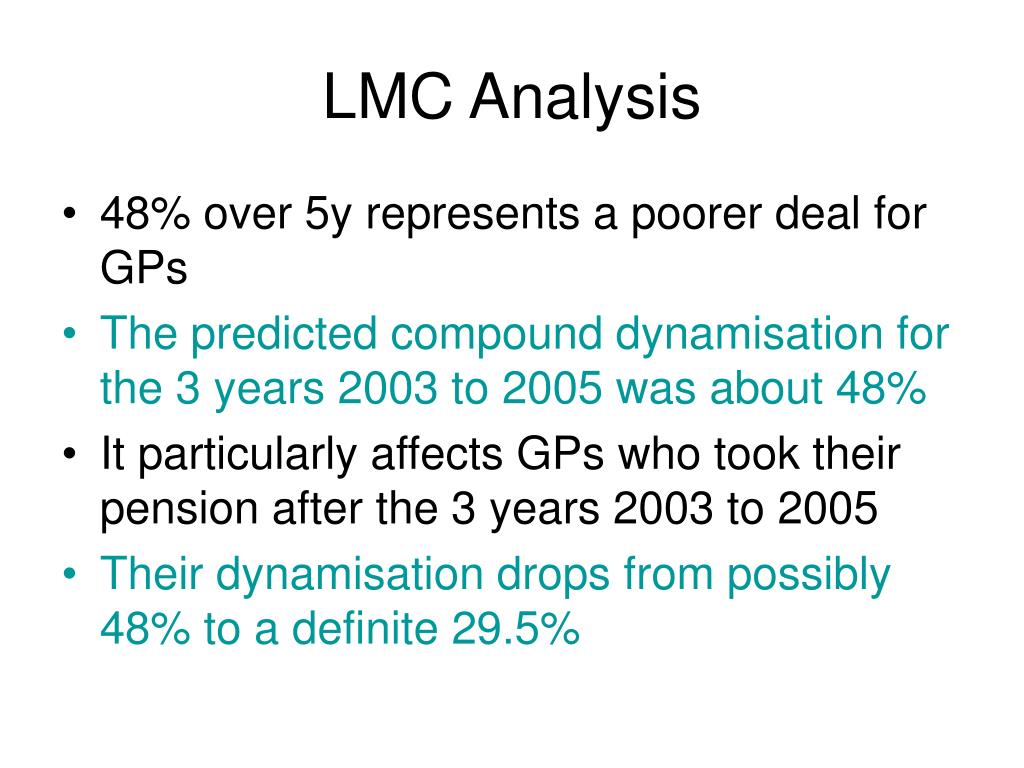 LMC Analysis

• 48% over 5y represents a poorer deal for GPs
• The predicted compound dynamisation for the 3 years 2003 to 2005 was about 48%
• It particularly affects GPs who took their pension after the 3 years 2003 to 2005
• Their dynamisation drops from possibly 48% to a definite 29.5%